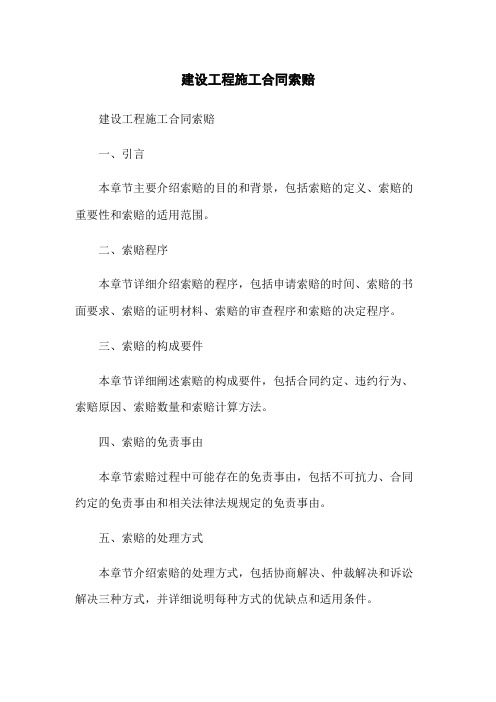 建设工程施工合同索赔

建设工程施工合同索赔

一、引言

本章节主要介绍索赔的目的和背景，包括索赔的定义、索赔的重要性和索赔的适用范围。

二、索赔程序

本章节详细介绍索赔的程序，包括申请索赔的时间、索赔的书面要求、索赔的证明材料、索赔的审查程序和索赔的决定程序。

三、索赔的构成要件

本章节详细阐述索赔的构成要件，包括合同约定、违约行为、索赔原因、索赔数量和索赔计算方法。

四、索赔的免责事由

本章节索赔过程中可能存在的免责事由，包括不可抗力、合同约定的免责事由和相关法律法规规定的免责事由。

五、索赔的处理方式

本章节介绍索赔的处理方式，包括协商解决、仲裁解决和诉讼解决三种方式，并详细说明每种方式的优缺点和适用条件。